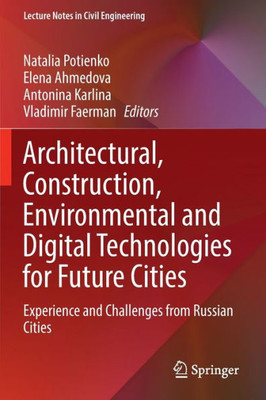 Lecture Notes in Civil Engineering

Natalia Potienko
Elena Ahmedova
Antonina Karlina
Vladimir Faerman Editors

Architectural, Construction, Environmental and Digital Technologies for Future Cities

Experience and Challenges from Russian Cities

Springer